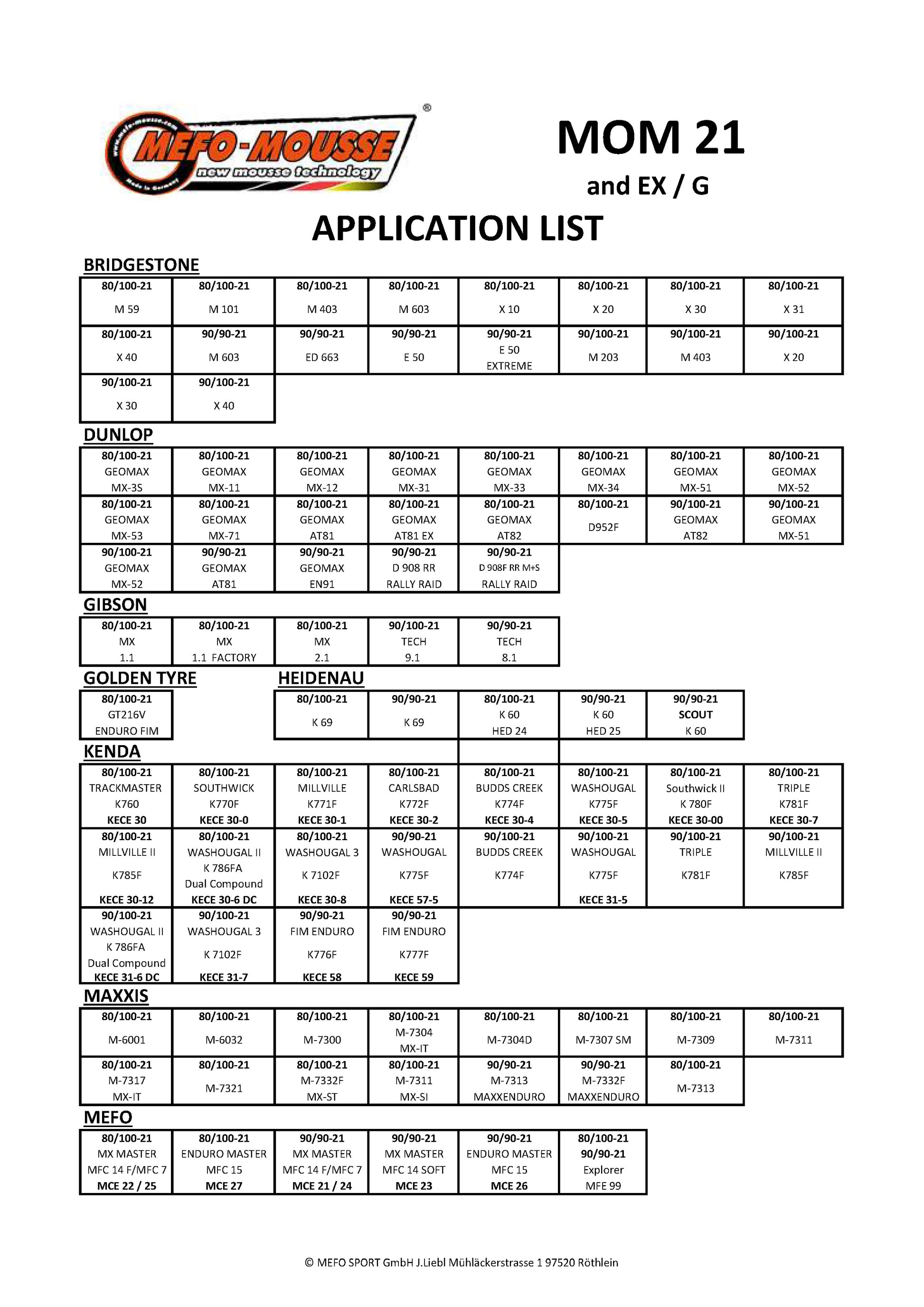 www.mefo-mousse.com
MEFO-MOUSSE®
new mousse technology
Made in Germany

MOM 21

and EX / G

APPLICATION LIST

BRIDGESTONE

| 80/100-21 M 59 | 80/100-21 M 101 | 80/100-21 M 403 | 80/100-21 M 603 | 80/100-21 X 10 | 80/100-21 X 20 | 80/100-21 X 30 | 80/100-21 X 31 |
|---|---|---|---|---|---|---|---|
| 80/100-21 X 40 | 90/90-21 M 603 | 90/90-21 ED 663 | 90/90-21 E 50 | 90/90-21 E 50 EXTREME | 90/100-21 M 203 | 90/100-21 M 403 | 90/100-21 X 20 |
| 90/100-21 X 30 | 90/100-21 X 40 | | | | | | |

DUNLOP

| 80/100-21 GEOMAX MX-3S | 80/100-21 GEOMAX MX-11 | 80/100-21 GEOMAX MX-12 | 80/100-21 GEOMAX MX-31 | 80/100-21 GEOMAX MX-33 | 80/100-21 GEOMAX MX-34 | 80/100-21 GEOMAX MX-51 | 80/100-21 GEOMAX MX-52 |
|---|---|---|---|---|---|---|---|
| 80/100-21 GEOMAX MX-53 | 80/100-21 GEOMAX MX-71 | 80/100-21 GEOMAX AT81 | 80/100-21 GEOMAX AT81 EX | 80/100-21 GEOMAX AT82 | 80/100-21 D952F | 90/100-21 GEOMAX AT82 | 90/100-21 GEOMAX MX-51 |
| 90/100-21 GEOMAX MX-52 | 90/90-21 GEOMAX AT81 | 90/90-21 GEOMAX EN91 | 90/90-21 D 908 RR RALLY RAID | 90/90-21 D 908F RR M+S RALLY RAID | | | |

GIBSON

| 80/100-21 MX 1.1 | 80/100-21 MX 1.1 FACTORY | 80/100-21 MX 2.1 | 90/100-21 TECH 9.1 | 90/90-21 TECH 8.1 |
|---|---|---|---|---|

GOLDEN TYRE

| 80/100-21 GT216V ENDURO FIM |
|---|

HEIDENAU

| 80/100-21 K 69 | 90/90-21 K 69 | 80/100-21 K 60 HED 24 | 90/90-21 K 60 HED 25 | 90/90-21 SCOUT K 60 |
|---|---|---|---|---|

KENDA

| 80/100-21 TRACKMASTER K760 KECE 30 | 80/100-21 SOUTHWICK K770F KECE 30-0 | 80/100-21 MILLVILLE K771F KECE 30-1 | 80/100-21 CARLSBAD K772F KECE 30-2 | 80/100-21 BUDDS CREEK K774F KECE 30-4 | 80/100-21 WASHOUGAL K775F KECE 30-5 | 80/100-21 Southwick II K 780F KECE 30-00 | 80/100-21 TRIPLE K781F KECE 30-7 |
|---|---|---|---|---|---|---|---|
| 80/100-21 MILLVILLE II K785F KECE 30-12 | 80/100-21 WASHOUGAL II K 786FA Dual Compound KECE 30-6 DC | 80/100-21 WASHOUGAL 3 K 7102F KECE 30-8 | 90/90-21 WASHOUGAL K775F KECE 57-5 | 90/100-21 BUDDS CREEK K774F | 90/100-21 WASHOUGAL K775F KECE 31-5 | 90/100-21 TRIPLE K781F | 90/100-21 MILLVILLE II K785F |
| 90/100-21 WASHOUGAL II K 786FA Dual Compound KECE 31-6 DC | 90/100-21 WASHOUGAL 3 K 7102F KECE 31-7 | 90/90-21 FIM ENDURO K776F KECE 58 | 90/90-21 FIM ENDURO K777F KECE 59 | | | | |

MAXXIS

| 80/100-21 M-6001 | 80/100-21 M-6032 | 80/100-21 M-7300 | 80/100-21 M-7304 MX-IT | 80/100-21 M-7304D | 80/100-21 M-7307 SM | 80/100-21 M-7309 | 80/100-21 M-7311 |
|---|---|---|---|---|---|---|---|
| 80/100-21 M-7317 MX-IT | 80/100-21 M-7321 | 80/100-21 M-7332F MX-ST | 80/100-21 M-7311 MX-SI | 90/90-21 M-7313 MAXXENDURO | 90/90-21 M-7332F MAXXENDURO | 80/100-21 M-7313 | |

MEFO

| 80/100-21 MX MASTER MFC 14 F/MFC 7 MCE 22 / 25 | 80/100-21 ENDURO MASTER MFC 15 MCE 27 | 90/90-21 MX MASTER MFC 14 F/MFC 7 MCE 21 / 24 | 90/90-21 MX MASTER MFC 14 SOFT MCE 23 | 90/90-21 ENDURO MASTER MFC 15 MCE 26 | 80/100-21 90/90-21 Explorer MFE 99 |
|---|---|---|---|---|---|

© MEFO SPORT GmbH J.Liebl Mühläckerstrasse 1 97520 Röthlein